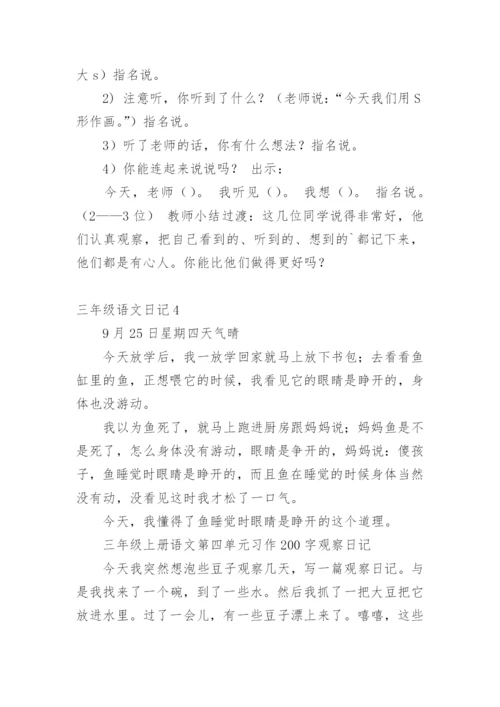 大 s）指名说。

2）注意听，你听到了什么？（老师说：“今天我们用 S 形作画。”）指名说。

3）听了老师的话，你有什么想法？指名说。

4）你能连起来说说吗？ 出示：

今天，老师（）。 我听见（）。 我想（）。 指名说。（2——3 位） 教师小结过渡：这几位同学说得非常好，他们认真观察，把自己看到的、听到的、想到的`都记下来，他们都是有心人。你能比他们做得更好吗？

三年级语文日记 4

9 月 25 日星期四天气晴

今天放学后，我一放学回家就马上放下书包；去看看鱼缸里的鱼，正想喂它的时候，我看见它的眼睛是睁开的，身体也没游动。

我以为鱼死了，就马上跑进厨房跟妈妈说；妈妈鱼是不是死了，怎么身体没有游动，眼睛是争开的，妈妈说：傻孩子，鱼睡觉时眼睛是睁开的，而且鱼在睡觉的时候身体当然没有动，没看见这时我才松了一口气。

今天，我懂得了鱼睡觉时眼睛是睁开的这个道理。

三年级上册语文第四单元习作 200 字观察日记

今天我突然想泡些豆子观察几天，写一篇观察日记。与是我找来了一个碗，到了一些水。然后我抓了一把大豆把它放进水里。过了一会儿，有一些豆子漂上来了。嘻嘻，这些